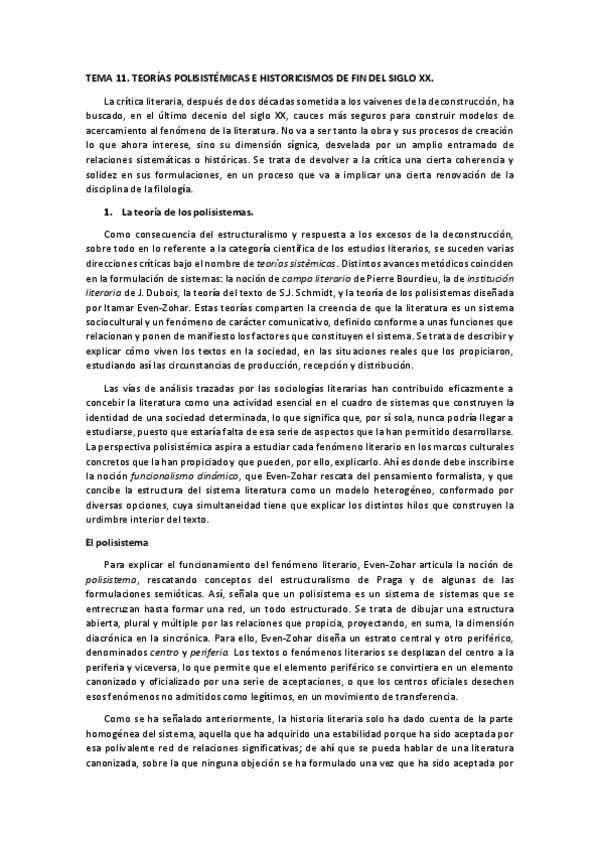 TEMA 11. TEORÍAS POLISISTÉMICAS E HISTORICISMOS DE FIN DEL SIGLO XX.

La crítica literaria, después de dos décadas sometida a los vaivenes de la deconstrucción, ha buscado, en el último decenio del siglo XX, cauces más seguros para construir modelos de acercamiento al fenómeno de la literatura. No va a ser tanto la obra y sus procesos de creación lo que ahora interese, sino su dimensión sígnica, desvelada por un amplio entramado de relaciones sistemáticas o históricas. Se trata de devolver a la crítica una cierta coherencia y solidez en sus formulaciones, en un proceso que va a implicar una cierta renovación de la disciplina de la filología.

1. La teoría de los polisistemas.

Como consecuencia del estructuralismo y respuesta a los excesos de la deconstrucción, sobre todo en lo referente a la categoría científica de los estudios literarios, se suceden varias direcciones críticas bajo el nombre de teorías sistémicas. Distintos avances metódicos coinciden en la formulación de sistemas: la noción de campo literario de Pierre Bourdieu, la de institución literaria de J. Dubois, la teoría del texto de S.J. Schmidt, y la teoría de los polisistemas diseñada por Itamar Even-Zohar. Estas teorías comparten la creencia de que la literatura es un sistema sociocultural y un fenómeno de carácter comunicativo, definido conforme a unas funciones que relacionan y ponen de manifiesto los factores que constituyen el sistema. Se trata de describir y explicar cómo viven los textos en la sociedad, en las situaciones reales que los propiciaron, estudiando así las circunstancias de producción, recepción y distribución.

Las vías de análisis trazadas por las sociologías literarias han contribuido eficazmente a concebir la literatura como una actividad esencial en el cuadro de sistemas que construyen la identidad de una sociedad determinada, lo que significa que, por sí sola, nunca podría llegar a estudiarse, puesto que estaría falta de esa serie de aspectos que la han permitido desarrollarse. La perspectiva polisistémica aspira a estudiar cada fenómeno literario en los marcos culturales concretos que la han propiciado y que pueden, por ello, explicarlo. Ahí es donde debe inscribirse la noción funcionalismo dinámico, que Even-Zohar rescata del pensamiento formalista, y que concibe la estructura del sistema literatura como un modelo heterogéneo, conformado por diversas opciones, cuya simultaneidad tiene que explicar los distintos hilos que construyen la urdimbre interior del texto.

El polisistema

Para explicar el funcionamiento del fenómeno literario, Even-Zohar articula la noción de polisistema, rescatando conceptos del estructuralismo de Praga y de algunas de las formulaciones semióticas. Así, señala que un polisistema es un sistema de sistemas que se entrecruzan hasta formar una red, un todo estructurado. Se trata de dibujar una estructura abierta, plural y múltiple por las relaciones que propicia, proyectando, en suma, la dimensión diacrónica en la sincrónica. Para ello, Even-Zohar diseña un estrato central y otro periférico, denominados centro y periferia. Los textos o fenómenos literarios se desplazan del centro a la periferia y viceversa, lo que permite que el elemento periférico se convirtiera en un elemento canonizado y oficializado por una serie de aceptaciones, o que los centros oficiales desechen esos fenómenos no admitidos como legítimos, en un movimiento de transferencia.

Como se ha señalado anteriormente, la historia literaria solo ha dado cuenta de la parte homogénea del sistema, aquella que ha adquirido una estabilidad porque ha sido aceptada por esa polivalente red de relaciones significativas; de ahí que se pueda hablar de una literatura canonizada, sobre la que ninguna objeción se ha formulado una vez que ha sido aceptada por